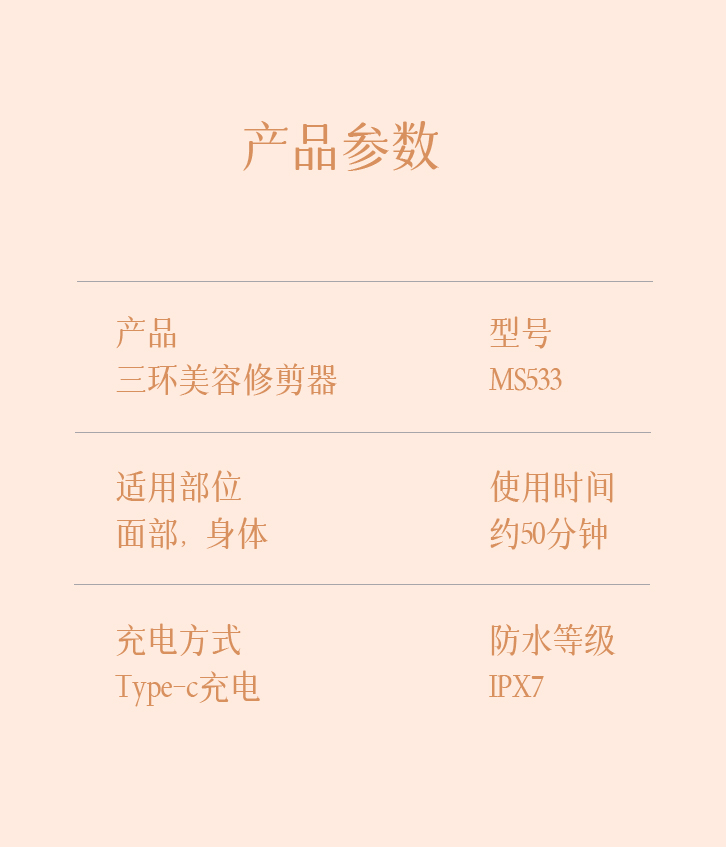 产品参数

产品
三环美容修剪器

型号
MS533

适用部位
面部，身体

使用时间
约50分钟

充电方式
Type-c充电

防水等级
IPX7